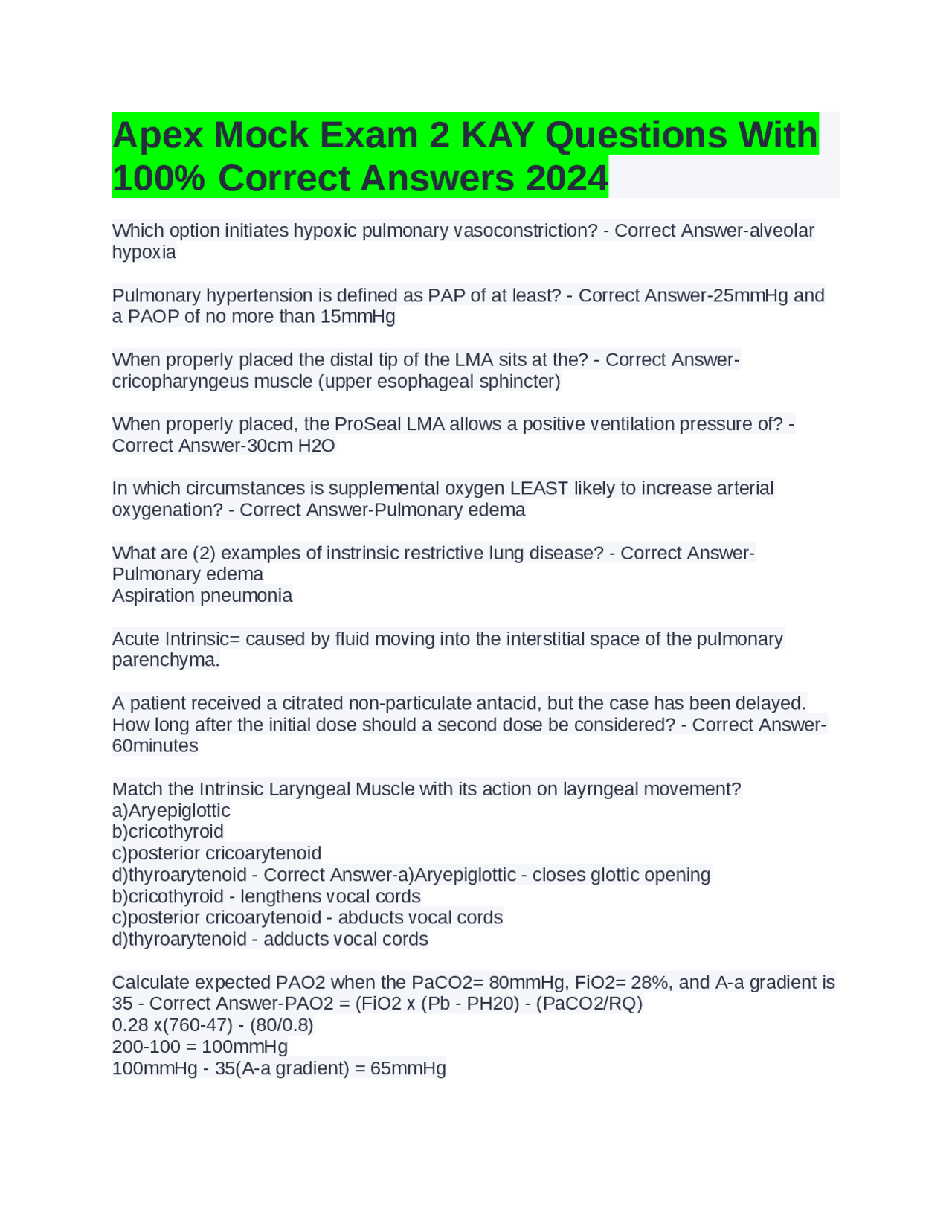 Apex Mock Exam 2 KAY Questions With 100% Correct Answers 2024

Which option initiates hypoxic pulmonary vasoconstriction? - Correct Answer-alveolar hypoxia

Pulmonary hypertension is defined as PAP of at least? - Correct Answer-25mmHg and a PAOP of no more than 15mmHg

When properly placed the distal tip of the LMA sits at the? - Correct Answer-cricopharyngeus muscle (upper esophageal sphincter)

When properly placed, the ProSeal LMA allows a positive ventilation pressure of? - Correct Answer-30cm H2O

In which circumstances is supplemental oxygen LEAST likely to increase arterial oxygenation? - Correct Answer-Pulmonary edema

What are (2) examples of instrinsic restrictive lung disease? - Correct Answer-Pulmonary edema
Aspiration pneumonia

Acute Intrinsic= caused by fluid moving into the interstitial space of the pulmonary parenchyma.

A patient received a citrated non-particulate antacid, but the case has been delayed. How long after the initial dose should a second dose be considered? - Correct Answer-60minutes

Match the Intrinsic Laryngeal Muscle with its action on layrngeal movement?
a)Aryepiglottic
b)cricothyroid
c)posterior cricoarytenoid
d)thyroarytenoid - Correct Answer-a)Aryepiglottic - closes glottic opening
b)cricothyroid - lengthens vocal cords
c)posterior cricoarytenoid - abducts vocal cords
d)thyroarytenoid - adducts vocal cords

Calculate expected PAO2 when the PaCO2= 80mmHg, FiO2= 28%, and A-a gradient is 35 - Correct Answer-PAO2 = (FiO2 x (Pb - PH20) - (PaCO2/RQ)
0.28 x(760-47) - (80/0.8)
200-100 = 100mmHg
100mmHg - 35(A-a gradient) = 65mmHg